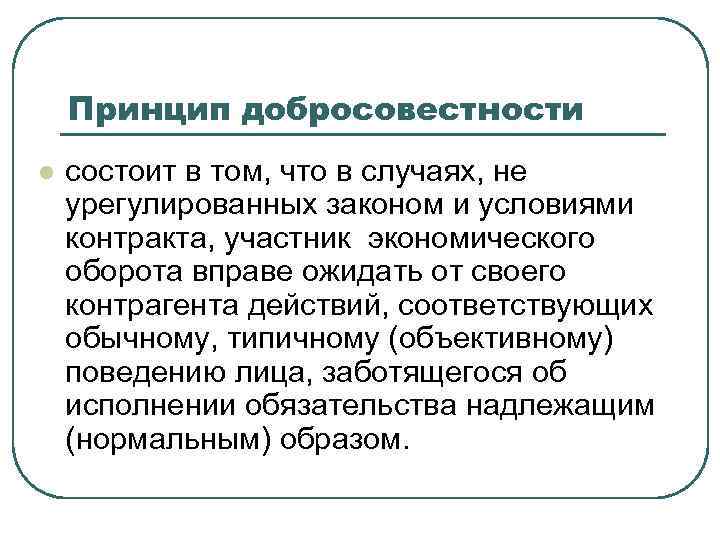 Принцип добросовестности

состоит в том, что в случаях, не урегулированных законом и условиями контракта, участник  экономического оборота вправе ожидать от своего контрагента действий, соответствующих обычному, типичному (объективному) поведению лица, заботящегося об исполнении обязательства надлежащим (нормальным) образом.